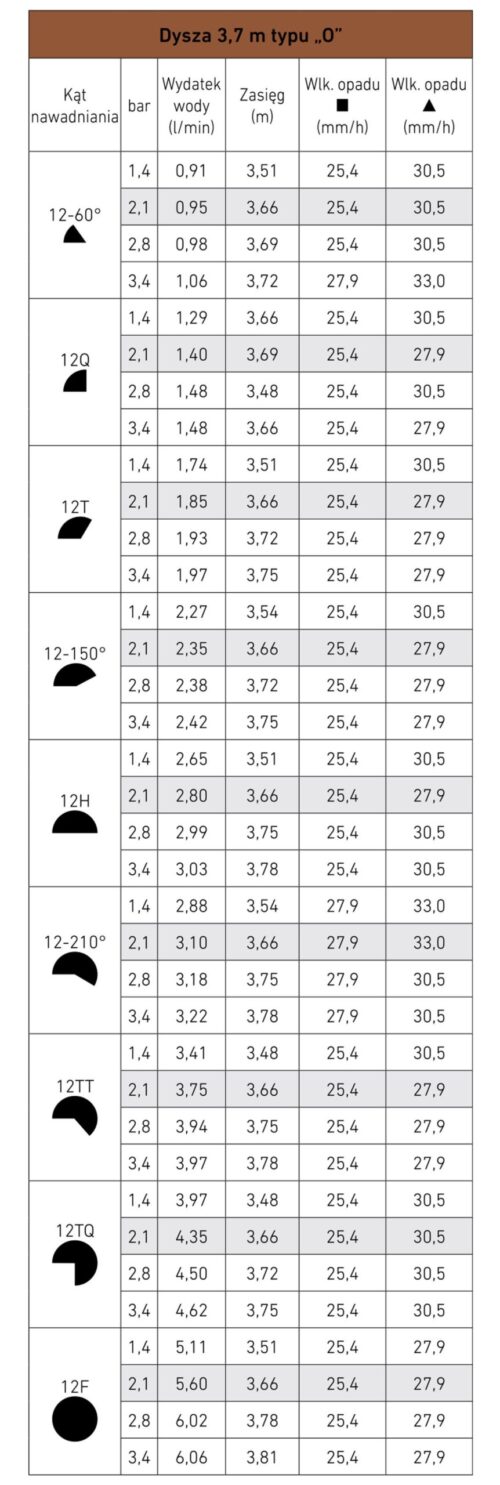 Dysza 3,7 m typu „O"

| Kąt nawadniania | bar | Wydatek wody (l/min) | Zasięg (m) | Wlk. opadu ■ (mm/h) | Wlk. opadu ▲ (mm/h) |
|---|---|---|---|---|---|
| 12-60° | 1,4 | 0,91 | 3,51 | 25,4 | 30,5 |
| | 2,1 | 0,95 | 3,66 | 25,4 | 30,5 |
| | 2,8 | 0,98 | 3,69 | 25,4 | 30,5 |
| | 3,4 | 1,06 | 3,72 | 27,9 | 33,0 |
| 12Q | 1,4 | 1,29 | 3,66 | 25,4 | 30,5 |
| | 2,1 | 1,40 | 3,69 | 25,4 | 27,9 |
| | 2,8 | 1,48 | 3,48 | 25,4 | 30,5 |
| | 3,4 | 1,48 | 3,66 | 25,4 | 27,9 |
| 12T | 1,4 | 1,74 | 3,51 | 25,4 | 30,5 |
| | 2,1 | 1,85 | 3,66 | 25,4 | 27,9 |
| | 2,8 | 1,93 | 3,72 | 25,4 | 27,9 |
| | 3,4 | 1,97 | 3,75 | 25,4 | 27,9 |
| 12-150° | 1,4 | 2,27 | 3,54 | 25,4 | 30,5 |
| | 2,1 | 2,35 | 3,66 | 25,4 | 27,9 |
| | 2,8 | 2,38 | 3,72 | 25,4 | 27,9 |
| | 3,4 | 2,42 | 3,75 | 25,4 | 27,9 |
| 12H | 1,4 | 2,65 | 3,51 | 25,4 | 30,5 |
| | 2,1 | 2,80 | 3,66 | 25,4 | 27,9 |
| | 2,8 | 2,99 | 3,75 | 25,4 | 30,5 |
| | 3,4 | 3,03 | 3,78 | 25,4 | 30,5 |
| 12-210° | 1,4 | 2,88 | 3,54 | 27,9 | 33,0 |
| | 2,1 | 3,10 | 3,66 | 27,9 | 33,0 |
| | 2,8 | 3,18 | 3,75 | 27,9 | 30,5 |
| | 3,4 | 3,22 | 3,78 | 27,9 | 30,5 |
| 12TT | 1,4 | 3,41 | 3,48 | 25,4 | 30,5 |
| | 2,1 | 3,75 | 3,66 | 25,4 | 27,9 |
| | 2,8 | 3,94 | 3,75 | 25,4 | 27,9 |
| | 3,4 | 3,97 | 3,78 | 25,4 | 27,9 |
| 12TQ | 1,4 | 3,97 | 3,48 | 25,4 | 30,5 |
| | 2,1 | 4,35 | 3,66 | 25,4 | 30,5 |
| | 2,8 | 4,50 | 3,72 | 25,4 | 30,5 |
| | 3,4 | 4,62 | 3,75 | 25,4 | 30,5 |
| 12F | 1,4 | 5,11 | 3,51 | 25,4 | 27,9 |
| | 2,1 | 5,60 | 3,66 | 25,4 | 27,9 |
| | 2,8 | 6,02 | 3,78 | 25,4 | 27,9 |
| | 3,4 | 6,06 | 3,81 | 25,4 | 27,9 |